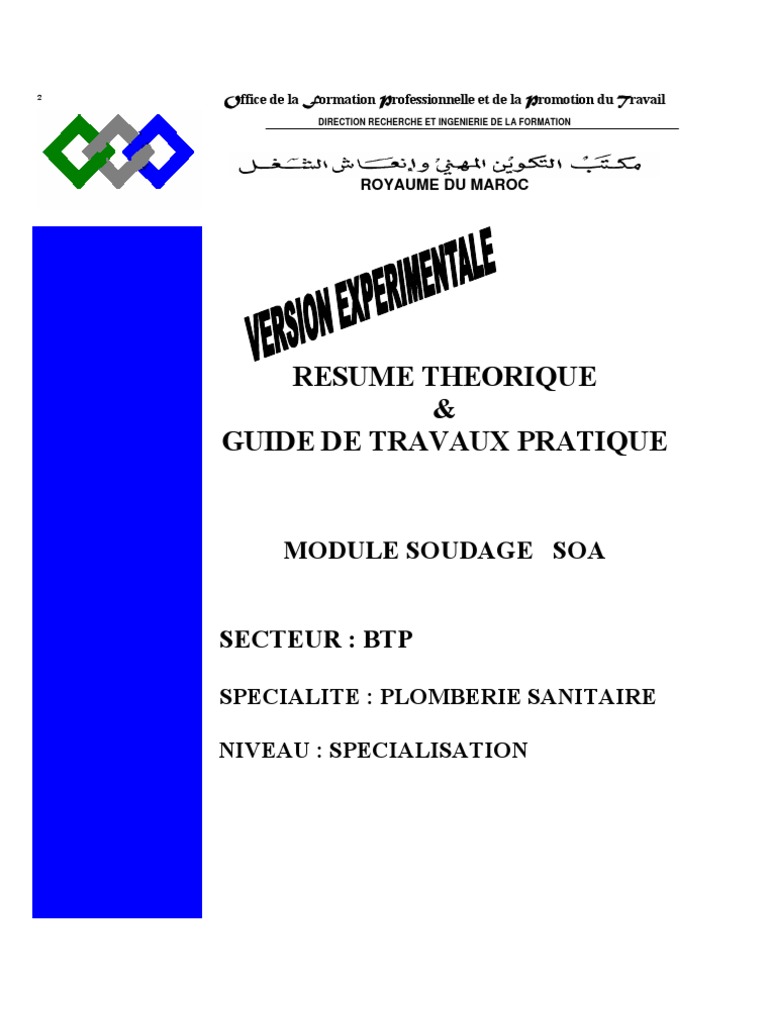 2

Office de la Formation Professionnelle et de la Promotion du Travail
DIRECTION RECHERCHE ET INGENIERIE DE LA FORMATION
مكتب التكوين المهني وإنعاش الشغل
ROYAUME DU MAROC

VERSION EXPERIMENTALE

RESUME THEORIQUE
&
GUIDE DE TRAVAUX PRATIQUE

MODULE SOUDAGE SOA

SECTEUR : BTP

SPECIALITE : PLOMBERIE SANITAIRE

NIVEAU : SPECIALISATION